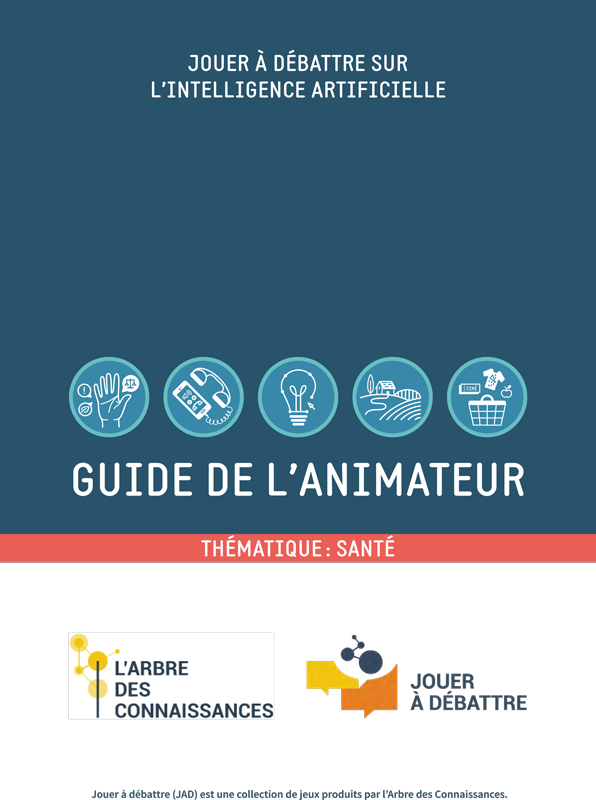 JOUER À DÉBATTRE SUR
L'INTELLIGENCE ARTIFICIELLE

GUIDE DE L'ANIMATEUR

THÉMATIQUE : SANTÉ

L'ARBRE
DES
CONNAISSANCES

JOUER
À DÉBATTRE

Jouer à débattre (JAD) est une collection de jeux produits par l'Arbre des Connaissances.